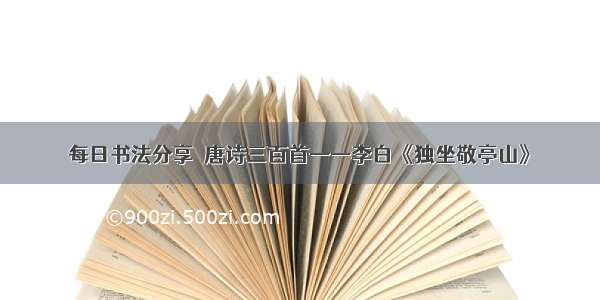 每日书法分享 唐诗三百首——李白《独坐敬亭山》

©900zi.500zi.com